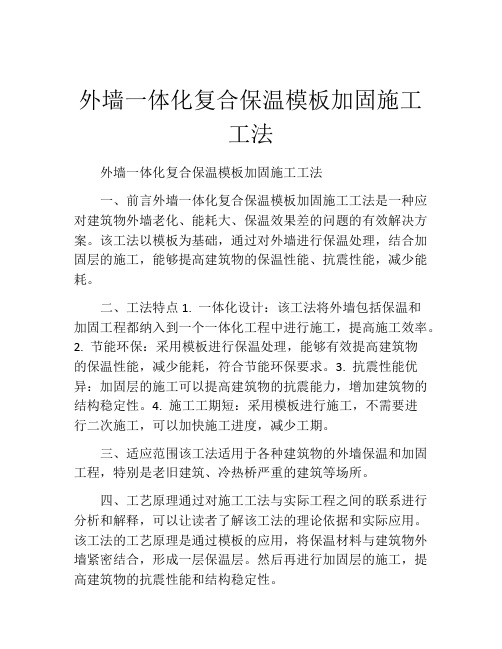 外墙一体化复合保温模板加固施工工法

外墙一体化复合保温模板加固施工工法

一、前言外墙一体化复合保温模板加固施工工法是一种应对建筑物外墙老化、能耗大、保温效果差的问题的有效解决方案。该工法以模板为基础，通过对外墙进行保温处理，结合加固层的施工，能够提高建筑物的保温性能、抗震性能，减少能耗。

二、工法特点 1. 一体化设计：该工法将外墙包括保温和加固工程都纳入到一个一体化工程中进行施工，提高施工效率。2. 节能环保：采用模板进行保温处理，能够有效提高建筑物的保温性能，减少能耗，符合节能环保要求。3. 抗震性能优异：加固层的施工可以提高建筑物的抗震能力，增加建筑物的结构稳定性。4. 施工工期短：采用模板进行施工，不需要进行二次施工，可以加快施工进度，减少工期。

三、适应范围该工法适用于各种建筑物的外墙保温和加固工程，特别是老旧建筑、冷热桥严重的建筑等场所。

四、工艺原理通过对施工工法与实际工程之间的联系进行分析和解释，可以让读者了解该工法的理论依据和实际应用。该工法的工艺原理是通过模板的应用，将保温材料与建筑物外墙紧密结合，形成一层保温层。然后再进行加固层的施工，提高建筑物的抗震性能和结构稳定性。